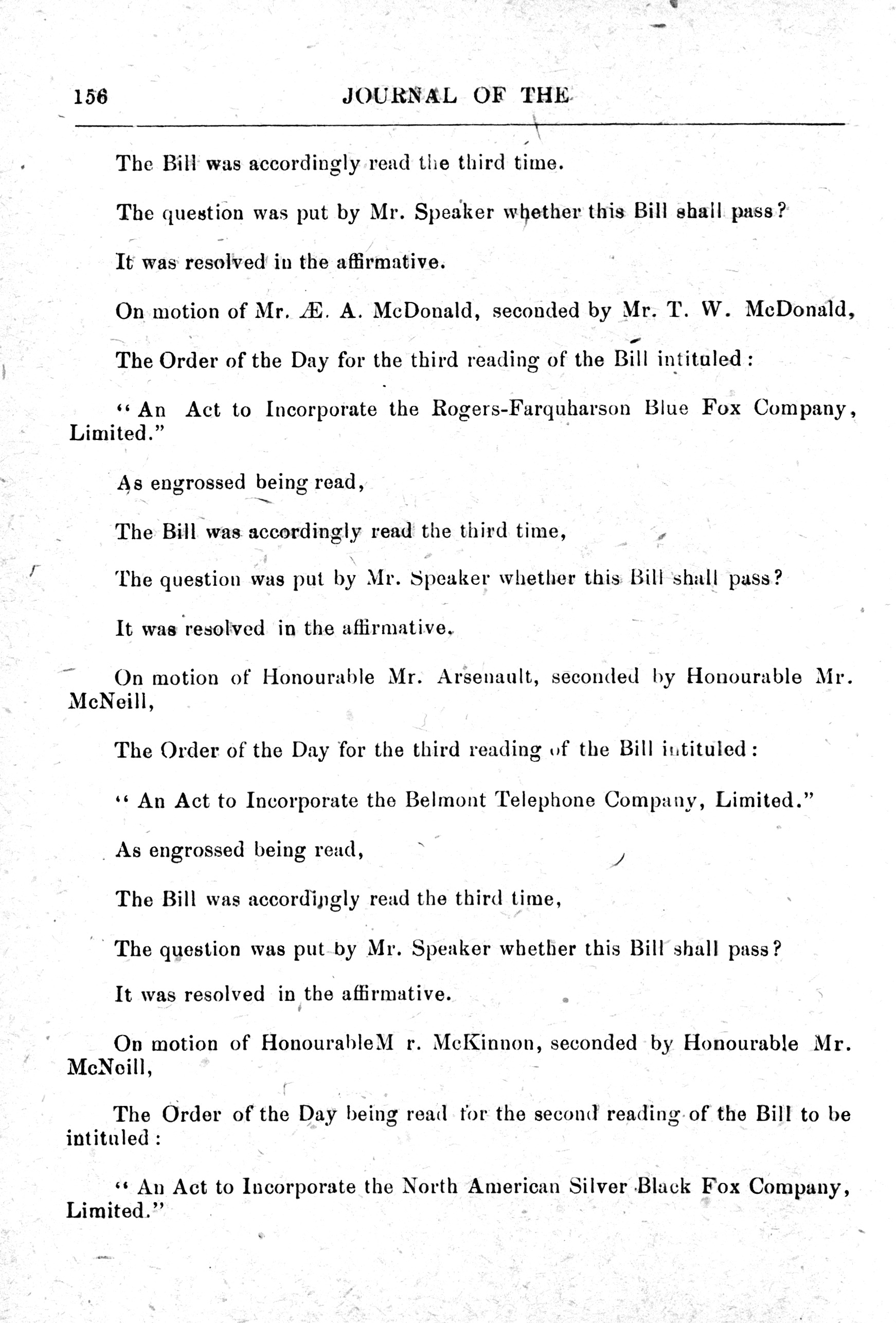 156 JOURNAL OF THE

The Bill was accordingly read the third time.

The question was put by Mr. Speaker whether this Bill shall pass?

It was resolved in the affirmative.

On motion of Mr. Æ. A. McDonald, seconded by Mr. T. W. McDonald,

The Order of the Day for the third reading of the Bill intituled:

"An Act to Incorporate the Rogers-Farquharson Blue Fox Company, Limited."

As engrossed being read,

The Bill was accordingly read the third time,

The question was put by Mr. Speaker whether this Bill shall pass?

It was resolved in the affirmative.

On motion of Honourable Mr. Arsenault, seconded by Honourable Mr. McNeill,

The Order of the Day for the third reading of the Bill intituled:

"An Act to Incorporate the Belmont Telephone Company, Limited."

As engrossed being read,

The Bill was accordingly read the third time,

The question was put by Mr. Speaker whether this Bill shall pass?

It was resolved in the affirmative.

On motion of HonourableM r. McKinnon, seconded by Honourable Mr. McNeill,

The Order of the Day being read for the second reading of the Bill to be intituled:

"An Act to Incorporate the North American Silver Black Fox Company, Limited."